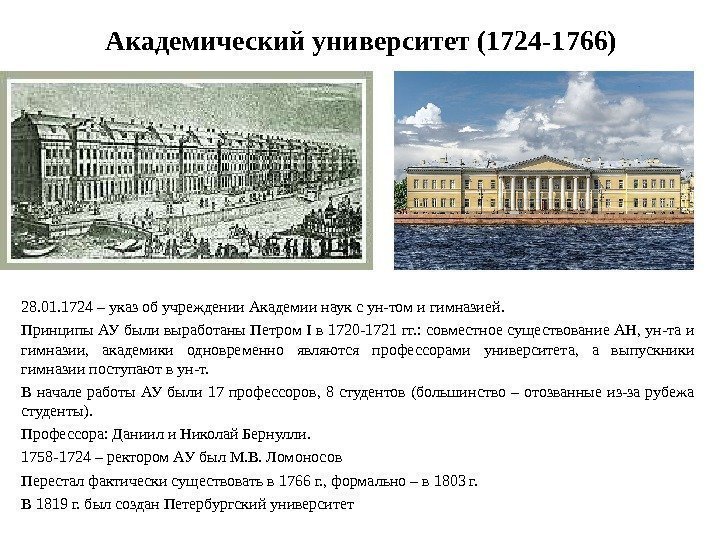 Академический университет (1724-1766)

28.01.1724 – указ об учреждении Академии наук с ун-том и гимназией.

Принципы АУ были выработаны Петром I в 1720-1721 гг.: совместное существование АН, ун-та и гимназии, академики одновременно являются профессорами университета, а выпускники гимназии поступают в ун-т.

В начале работы АУ были 17 профессоров, 8 студентов (большинство – отозванные из-за рубежа студенты).

Профессора: Даниил и Николай Бернулли.

1758-1724 – ректором АУ был М.В. Ломоносов

Перестал фактически существовать в 1766 г., формально – в 1803 г.

В 1819 г. был создан Петербургский университет